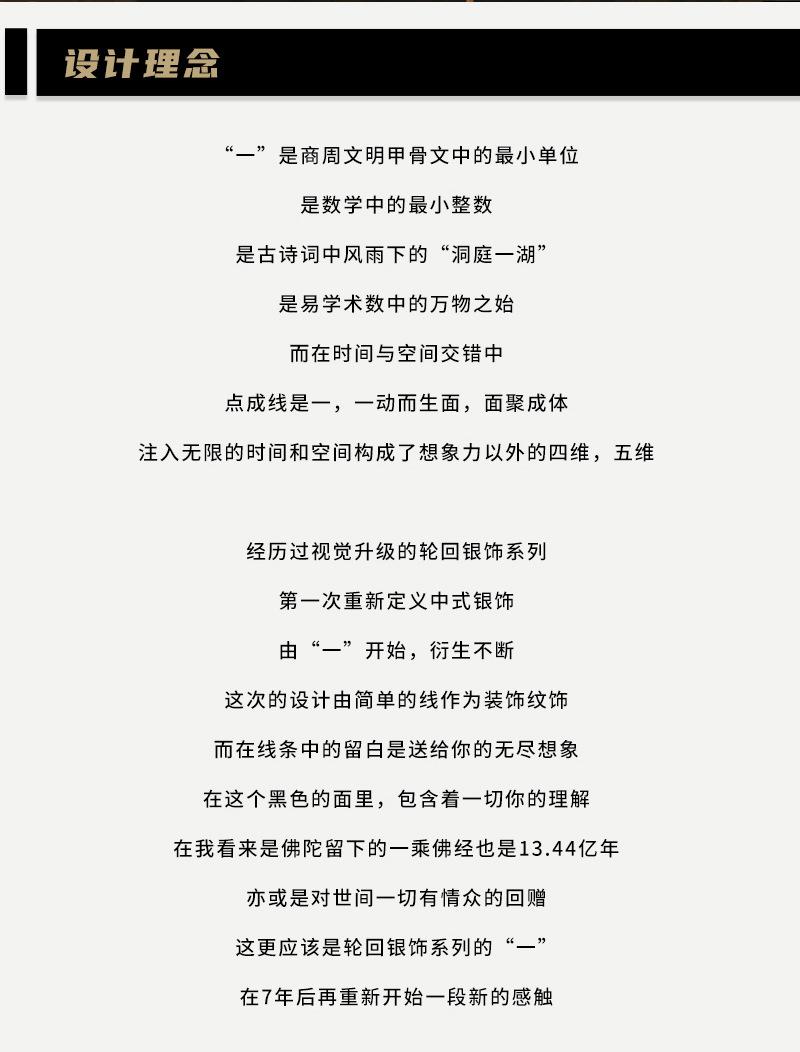 设计理念

“一”是商周文明甲骨文中的最小单位
是数学中的最小整数
是古诗词中风雨下的“洞庭一湖”
是易学术数中的万物之始
而在时间与空间交错中
点成线是一，一动而生面，面聚成体
注入无限的时间和空间构成了想象力以外的四维，五维

经历过视觉升级的轮回银饰系列
第一次重新定义中式银饰
由“一”开始，衍生不断
这次的设计由简单的线作为装饰纹饰
而在线条中的留白是送给你的无尽想象
在这个黑色的面里，包含着一切你的理解
在我看来是佛陀留下的一乘佛经也是13.44亿年
亦或是对世间一切有情众的回赠
这更应该是轮回银饰系列的“一”
在7年后再重新开始一段新的感触